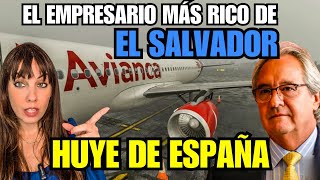 EL EMPRESARIO MÁS RICO DE
EL SALVADOR

Avianca

HUYE DE ESPAÑA